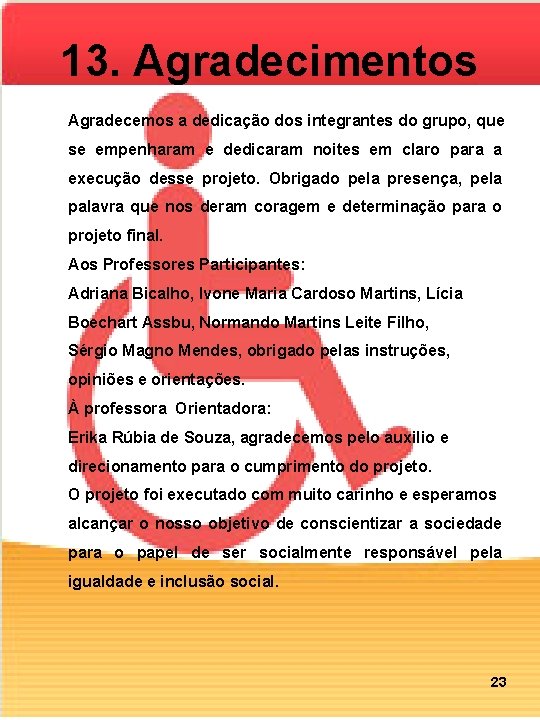 13. Agradecimentos

Agradecemos a dedicação dos integrantes do grupo, que se empenharam e dedicaram noites em claro para a execução desse projeto. Obrigado pela presença, pela palavra que nos deram coragem e determinação para o projeto final.

Aos Professores Participantes:

Adriana Bicalho, Ivone Maria Cardoso Martins, Lícia Boechart Assbu, Normando Martins Leite Filho,
Sérgio Magno Mendes, obrigado pelas instruções, opiniões e orientações.

À professora Orientadora:

Erika Rúbia de Souza, agradecemos pelo auxilio e direcionamento para o cumprimento do projeto.

O projeto foi executado com muito carinho e esperamos alcançar o nosso objetivo de conscientizar a sociedade para o papel de ser socialmente responsável pela igualdade e inclusão social.

23